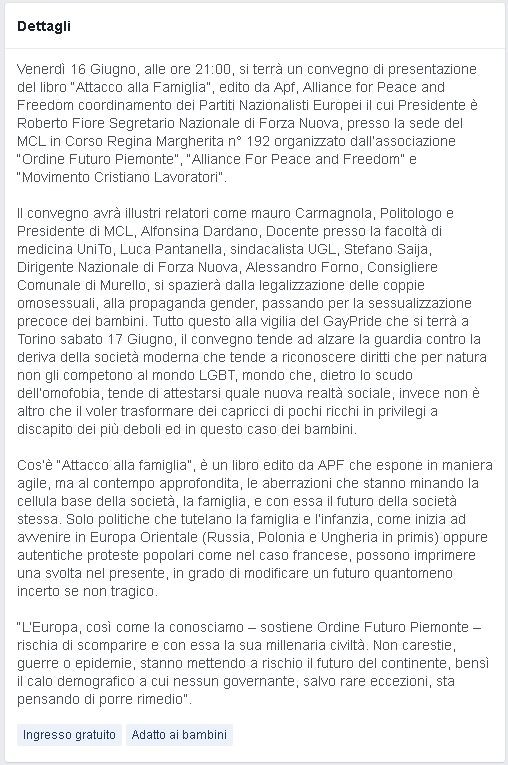 Dettagli

Venerdì 16 Giugno, alle ore 21:00, si terrà un convegno di presentazione del libro "Attacco alla Famiglia", edito da Apf, Alliance for Peace and Freedom coordinamento dei Partiti Nazionalisti Europei il cui Presidente è Roberto Fiore Segretario Nazionale di Forza Nuova, presso la sede del MCL in Corso Regina Margherita n° 192 organizzato dall'associazione "Ordine Futuro Piemonte", "Alliance For Peace and Freedom" e "Movimento Cristiano Lavoratori".

Il convegno avrà illustri relatori come mauro Carmagnola, Politologo e Presidente di MCL, Alfonsina Dardano, Docente presso la facoltà di medicina UniTo, Luca Pantanella, sindacalista UGL, Stefano Saija, Dirigente Nazionale di Forza Nuova, Alessandro Forno, Consigliere Comunale di Murello, si spazierà dalla legalizzazione delle coppie omosessuali, alla propaganda gender, passando per la sessualizzazione precoce dei bambini. Tutto questo alla vigilia del GayPride che si terrà a Torino sabato 17 Giugno, il convegno tende ad alzare la guardia contro la deriva della società moderna che tende a riconoscere diritti che per natura non gli competono al mondo LGBT, mondo che, dietro lo scudo dell'omofobia, tende di attestarsi quale nuova realtà sociale, invece non è altro che il voler trasformare dei capricci di pochi ricchi in privilegi a discapito dei più deboli ed in questo caso dei bambini.

Cos'è "Attacco alla famiglia", è un libro edito da APF che espone in maniera agile, ma al contempo approfondita, le aberrazioni che stanno minando la cellula base della società, la famiglia, e con essa il futuro della società stessa. Solo politiche che tutelano la famiglia e l'infanzia, come inizia ad avvenire in Europa Orientale (Russia, Polonia e Ungheria in primis) oppure autentiche proteste popolari come nel caso francese, possono imprimere una svolta nel presente, in grado di modificare un futuro quantomeno incerto se non tragico.

"L'Europa, così come la conosciamo – sostiene Ordine Futuro Piemonte – rischia di scomparire e con essa la sua millenaria civiltà. Non carestie, guerre o epidemie, stanno mettendo a rischio il futuro del continente, bensì il calo demografico a cui nessun governante, salvo rare eccezioni, sta pensando di porre rimedio".

Ingresso gratuito
Adatto ai bambini